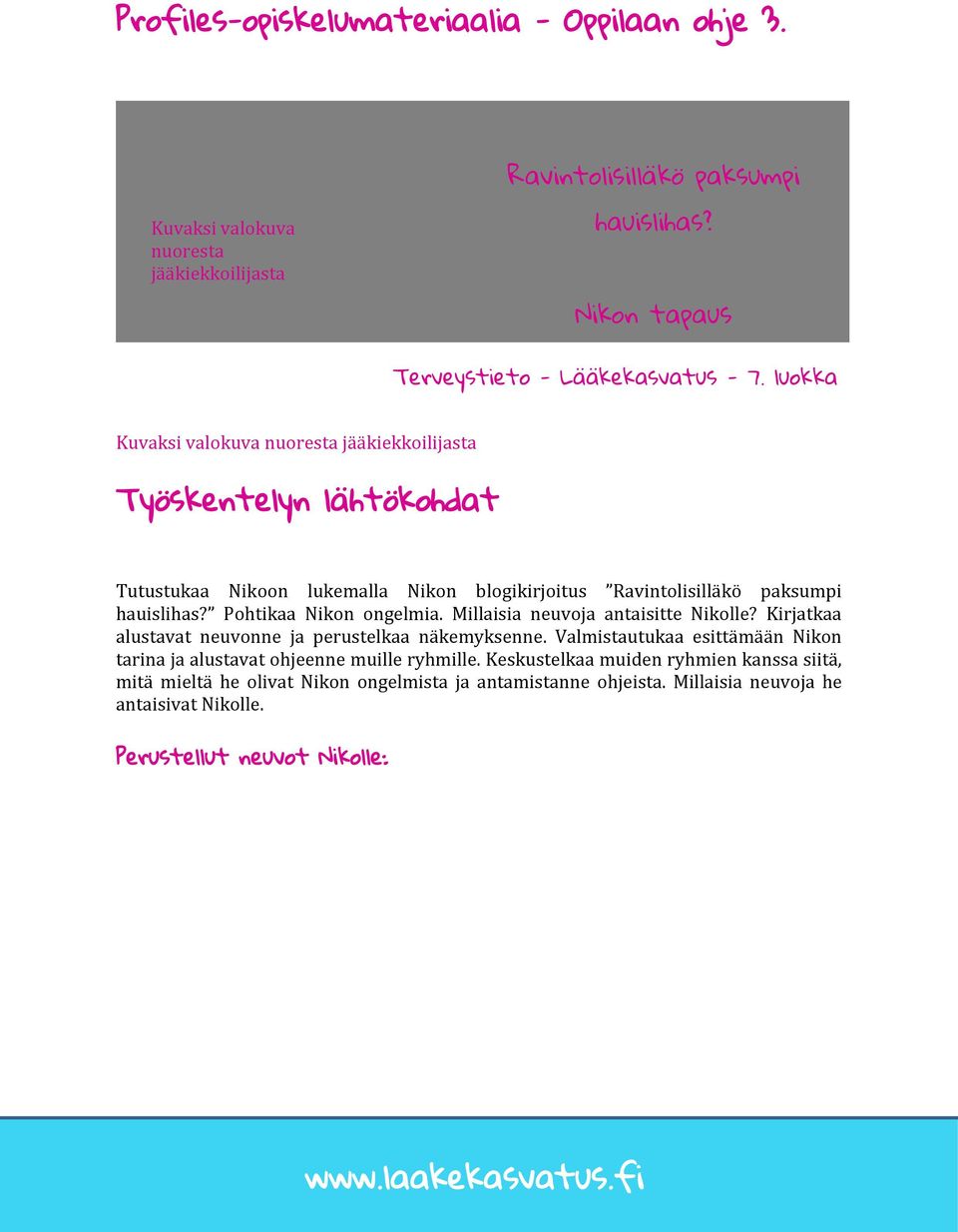 Profiles-opiskelumateriaalia - Oppilaan ohje 3.

Kuvaksi valokuva nuoresta jääkiekkoilijasta

Ravintolisilläkö paksumpi hauislihas?

Nikon tapaus

Terveystieto - Lääkekasvatus - 7. luokka

Kuvaksi valokuva nuoresta jääkiekkoilijasta

Työskentelyn lähtökohdat

Tutustukaa Nikoon lukemalla Nikon blogikirjoitus ”Ravintolisilläkö paksumpi hauislihas?” Pohtikaa Nikon ongelmia. Millaisia neuvoja antaisitte Nikolle? Kirjatkaa alustavat neuvonne ja perustelkaa näkemyksenne. Valmistautukaa esittämään Nikon tarina ja alustavat ohjeenne muille ryhmille. Keskustelkaa muiden ryhmien kanssa siitä, mitä mieltä he olivat Nikon ongelmista ja antamistanne ohjeista. Millaisia neuvoja he antaisivat Nikolle.

Perustellut neuvot Nikolle:

www.laakekasvatus.fi